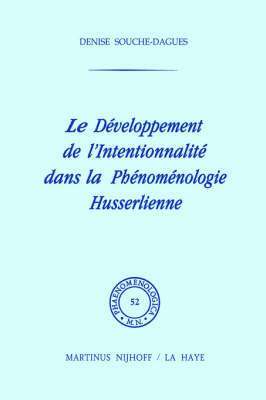 DENISE SOUCHE-DAGUES

Le Développement de l'Intentionnalité dans la Phénoménologie Husserlienne

PHAENOMENOLOGICA
52
M.N.

MARTINUS NIJHOFF / LA HAYE